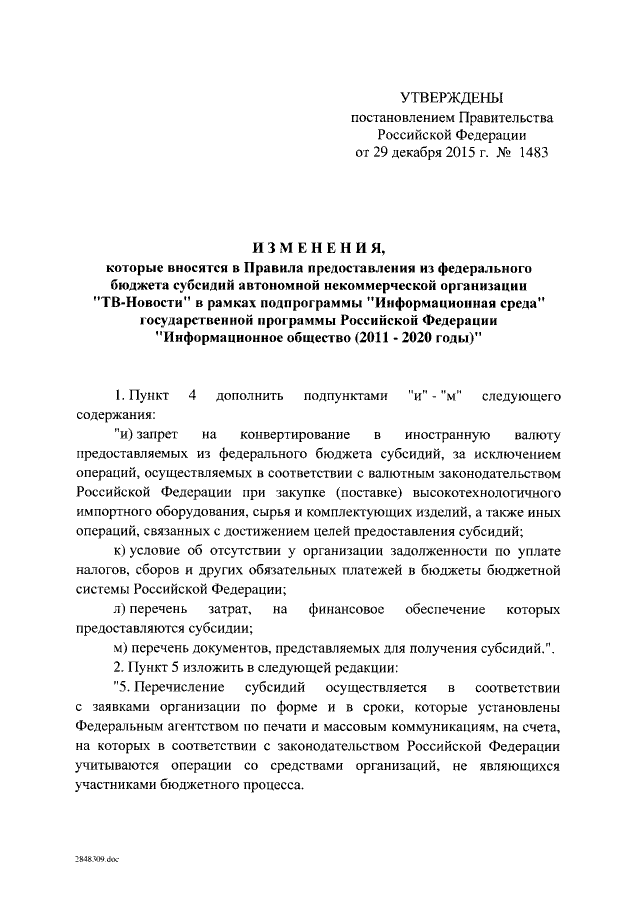 УТВЕРЖДЕНЫ
постановлением Правительства
Российской Федерации
от 29 декабря 2015 г. № 1483

ИЗМЕНЕНИЯ,
которые вносятся в Правила предоставления из федерального бюджета субсидий автономной некоммерческой организации "ТВ-Новости" в рамках подпрограммы "Информационная среда" государственной программы Российской Федерации "Информационное общество (2011 - 2020 годы)"

1. Пункт 4 дополнить подпунктами "и" - "м" следующего содержания:

"и) запрет на конвертирование в иностранную валюту предоставляемых из федерального бюджета субсидий, за исключением операций, осуществляемых в соответствии с валютным законодательством Российской Федерации при закупке (поставке) высокотехнологичного импортного оборудования, сырья и комплектующих изделий, а также иных операций, связанных с достижением целей предоставления субсидий;

к) условие об отсутствии у организации задолженности по уплате налогов, сборов и других обязательных платежей в бюджеты бюджетной системы Российской Федерации;

л) перечень затрат, на финансовое обеспечение которых предоставляются субсидии;

м) перечень документов, представляемых для получения субсидий.".

2. Пункт 5 изложить в следующей редакции:

"5. Перечисление субсидий осуществляется в соответствии с заявками организации по форме и в сроки, которые установлены Федеральным агентством по печати и массовым коммуникациям, на счета, на которых в соответствии с законодательством Российской Федерации учитываются операции со средствами организаций, не являющихся участниками бюджетного процесса.

2848309.doc